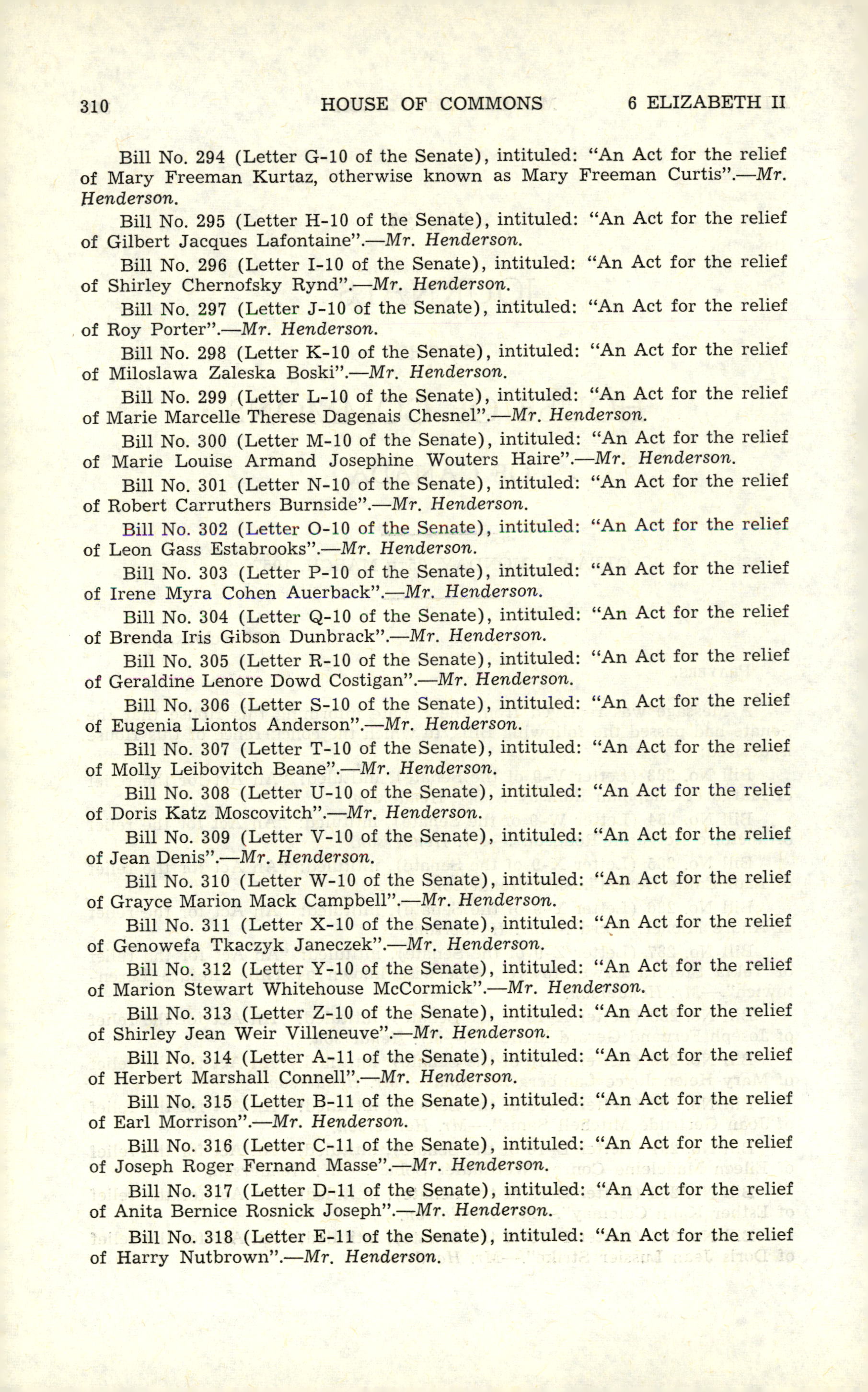 310 HOUSE OF COMMONS 6 ELIZABETH II

Bill No. 294 (Letter G-10 of the Senate), intituled: "An Act for the relief of Mary Freeman Kurtaz, otherwise known as Mary Freeman Curtis".—Mr. Henderson.

Bill No. 295 (Letter H-10 of the Senate), intituled: "An Act for the relief of Gilbert Jacques Lafontaine".—Mr. Henderson.

Bill No. 296 (Letter I-10 of the Senate), intituled: "An Act for the relief of Shirley Chernofsky Rynd".—Mr. Henderson.

Bill No. 297 (Letter J-10 of the Senate), intituled: "An Act for the relief of Roy Porter".—Mr. Henderson.

Bill No. 298 (Letter K-10 of the Senate), intituled: "An Act for the relief of Miloslawa Zaleska Boski".—Mr. Henderson.

Bill No. 299 (Letter L-10 of the Senate), intituled: "An Act for the relief of Marie Marcelle Therese Dagenais Chesnel".—Mr. Henderson.

Bill No. 300 (Letter M-10 of the Senate), intituled: "An Act for the relief of Marie Louise Armand Josephine Wouters Haire".—Mr. Henderson.

Bill No. 301 (Letter N-10 of the Senate), intituled: "An Act for the relief of Robert Carruthers Burnside".—Mr. Henderson.

Bill No. 302 (Letter O-10 of the Senate), intituled: "An Act for the relief of Leon Gass Estabrooks".—Mr. Henderson.

Bill No. 303 (Letter P-10 of the Senate), intituled: "An Act for the relief of Irene Myra Cohen Auerback".—Mr. Henderson.

Bill No. 304 (Letter Q-10 of the Senate), intituled: "An Act for the relief of Brenda Iris Gibson Dunbrack".—Mr. Henderson.

Bill No. 305 (Letter R-10 of the Senate), intituled: "An Act for the relief of Geraldine Lenore Dowd Costigan".—Mr. Henderson.

Bill No. 306 (Letter S-10 of the Senate), intituled: "An Act for the relief of Eugenia Liontos Anderson".—Mr. Henderson.

Bill No. 307 (Letter T-10 of the Senate), intituled: "An Act for the relief of Molly Leibovitch Beane".—Mr. Henderson.

Bill No. 308 (Letter U-10 of the Senate), intituled: "An Act for the relief of Doris Katz Moscovitch".—Mr. Henderson.

Bill No. 309 (Letter V-10 of the Senate), intituled: "An Act for the relief of Jean Denis".—Mr. Henderson.

Bill No. 310 (Letter W-10 of the Senate), intituled: "An Act for the relief of Grayce Marion Mack Campbell".—Mr. Henderson.

Bill No. 311 (Letter X-10 of the Senate), intituled: "An Act for the relief of Genowefa Tkaczyk Janeczek".—Mr. Henderson.

Bill No. 312 (Letter Y-10 of the Senate), intituled: "An Act for the relief of Marion Stewart Whitehouse McCormick".—Mr. Henderson.

Bill No. 313 (Letter Z-10 of the Senate), intituled: "An Act for the relief of Shirley Jean Weir Villeneuve".—Mr. Henderson.

Bill No. 314 (Letter A-11 of the Senate), intituled: "An Act for the relief of Herbert Marshall Connell".—Mr. Henderson.

Bill No. 315 (Letter B-11 of the Senate), intituled: "An Act for the relief of Earl Morrison".—Mr. Henderson.

Bill No. 316 (Letter C-11 of the Senate), intituled: "An Act for the relief of Joseph Roger Fernand Masse".—Mr. Henderson.

Bill No. 317 (Letter D-11 of the Senate), intituled: "An Act for the relief of Anita Bernice Rosnick Joseph".—Mr. Henderson.

Bill No. 318 (Letter E-11 of the Senate), intituled: "An Act for the relief of Harry Nutbrown".—Mr. Henderson.